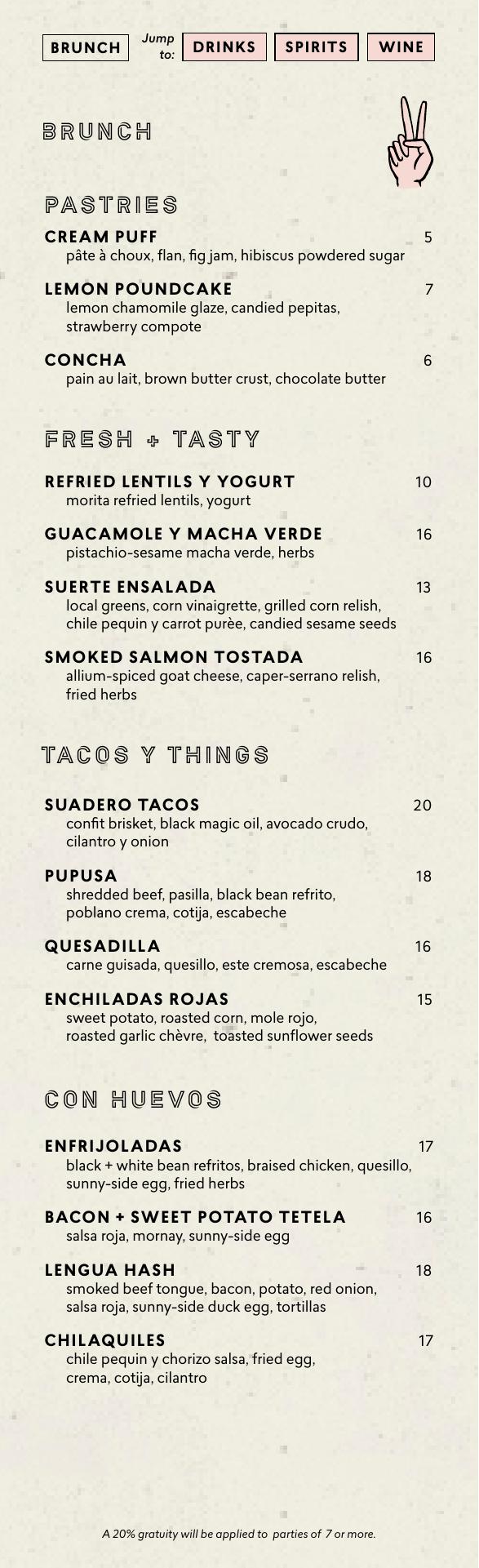 BRUNCH Jump to: DRINKS SPIRITS WINE

BRUNCH

PASTRIES

CREAM PUFF 5
pâte à choux, flan, fig jam, hibiscus powdered sugar

LEMON POUNDCAKE 7
lemon chamomile glaze, candied pepitas, strawberry compote

CONCHA 6
pain au lait, brown butter crust, chocolate butter

FRESH + TASTY

REFRIED LENTILS Y YOGURT 10
morita refried lentils, yogurt

GUACAMOLE Y MACHA VERDE 16
pistachio-sesame macha verde, herbs

SUERTE ENSALADA 13
local greens, corn vinaigrette, grilled corn relish, chile pequin y carrot purèe, candied sesame seeds

SMOKED SALMON TOSTADA 16
allium-spiced goat cheese, caper-serrano relish, fried herbs

TACOS Y THINGS

SUADERO TACOS 20
confit brisket, black magic oil, avocado crudo, cilantro y onion

PUPUSA 18
shredded beef, pasilla, black bean refrito, poblano crema, cotija, escabeche

QUESADILLA 16
carne guisada, quesillo, este cremosa, escabeche

ENCHILADAS ROJAS 15
sweet potato, roasted corn, mole rojo, roasted garlic chèvre, toasted sunflower seeds

CON HUEVOS

ENFRIJOLADAS 17
black + white bean refritos, braised chicken, quesillo, sunny-side egg, fried herbs

BACON + SWEET POTATO TETELA 16
salsa roja, mornay, sunny-side egg

LENGUA HASH 18
smoked beef tongue, bacon, potato, red onion, salsa roja, sunny-side duck egg, tortillas

CHILAQUILES 17
chile pequin y chorizo salsa, fried egg, crema, cotija, cilantro

A 20% gratuity will be applied to parties of 7 or more.